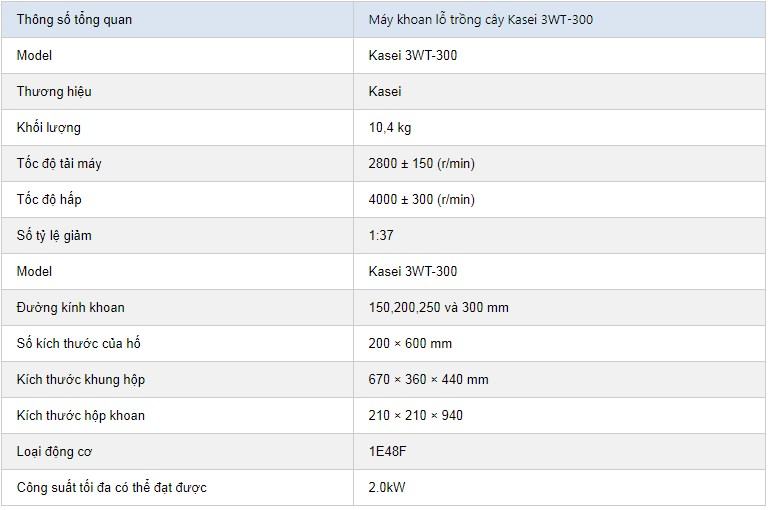 | Thông số tổng quan | Máy khoan lỗ trồng cây Kasei 3WT-300 |
|---|---|
| Model | Kasei 3WT-300 |
| Thương hiệu | Kasei |
| Khối lượng | 10,4 kg |
| Tốc độ tải máy | 2800 ± 150 (r/min) |
| Tốc độ hấp | 4000 ± 300 (r/min) |
| Số tỷ lệ giảm | 1:37 |
| Model | Kasei 3WT-300 |
| Đường kính khoan | 150,200,250 và 300 mm |
| Số kích thước của hố | 200 × 600 mm |
| Kích thước khung hộp | 670 × 360 × 440 mm |
| Kích thước hộp khoan | 210 × 210 × 940 |
| Loại động cơ | 1E48F |
| Công suất tối đa có thể đạt được | 2.0kW |